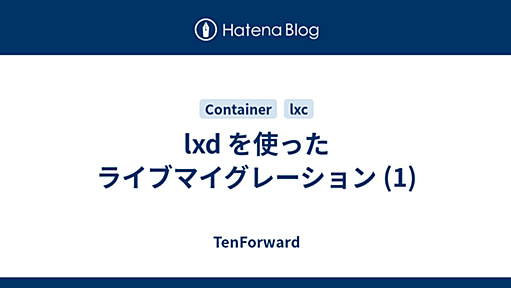 Hatena Blog

Container lxc

lxd を使った ライブマイグレーション (1)

TenForward